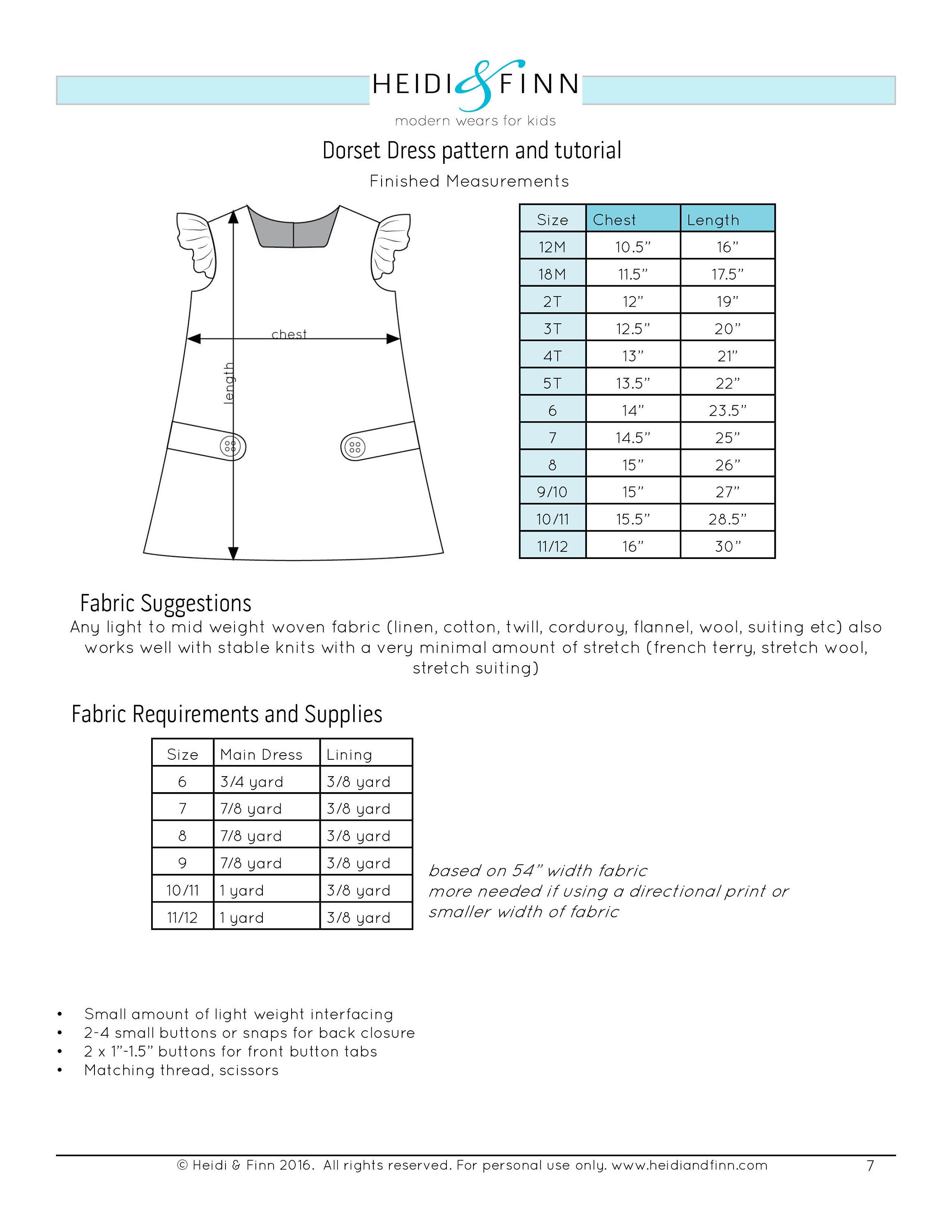 HEIDI & FINN
modern wears for kids

Dorset Dress pattern and tutorial

Finished Measurements

chest
length

| Size | Chest | Length |
|---|---|---|
| 12M | 10.5” | 16” |
| 18M | 11.5” | 17.5” |
| 2T | 12” | 19” |
| 3T | 12.5” | 20” |
| 4T | 13” | 21” |
| 5T | 13.5” | 22” |
| 6 | 14” | 23.5” |
| 7 | 14.5” | 25” |
| 8 | 15” | 26” |
| 9/10 | 15” | 27” |
| 10/11 | 15.5” | 28.5” |
| 11/12 | 16” | 30” |

Fabric Suggestions
Any light to mid weight woven fabric (linen, cotton, twill, corduroy, flannel, wool, suiting etc) also works well with stable knits with a very minimal amount of stretch (french terry, stretch wool, stretch suiting)

Fabric Requirements and Supplies

| Size | Main Dress | Lining |
|---|---|---|
| 6 | 3/4 yard | 3/8 yard |
| 7 | 7/8 yard | 3/8 yard |
| 8 | 7/8 yard | 3/8 yard |
| 9 | 7/8 yard | 3/8 yard |
| 10/11 | 1 yard | 3/8 yard |
| 11/12 | 1 yard | 3/8 yard |

based on 54” width fabric
more needed if using a directional print or smaller width of fabric

• Small amount of light weight interfacing
• 2-4 small buttons or snaps for back closure
• 2 x 1”-1.5” buttons for front button tabs
• Matching thread, scissors

© Heidi & Finn 2016. All rights reserved. For personal use only. www.heidiandfinn.com 7